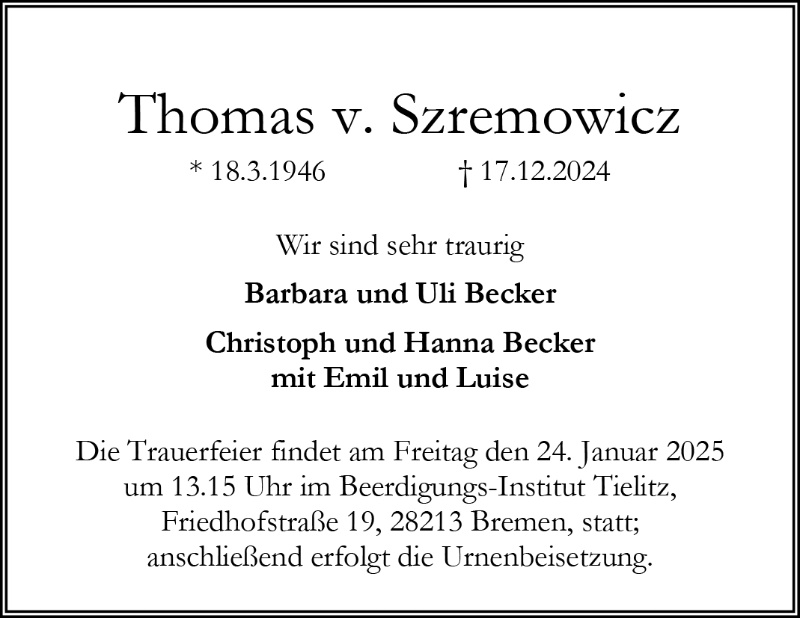 Thomas v. Szremowicz

* 18.3.1946 † 17.12.2024

Wir sind sehr traurig

Barbara und Uli Becker

Christoph und Hanna Becker
mit Emil und Luise

Die Trauerfeier findet am Freitag den 24. Januar 2025 um 13.15 Uhr im Beerdigungs-Institut Tielitz, Friedhofstraße 19, 28213 Bremen, statt; anschließend erfolgt die Urnenbeisetzung.